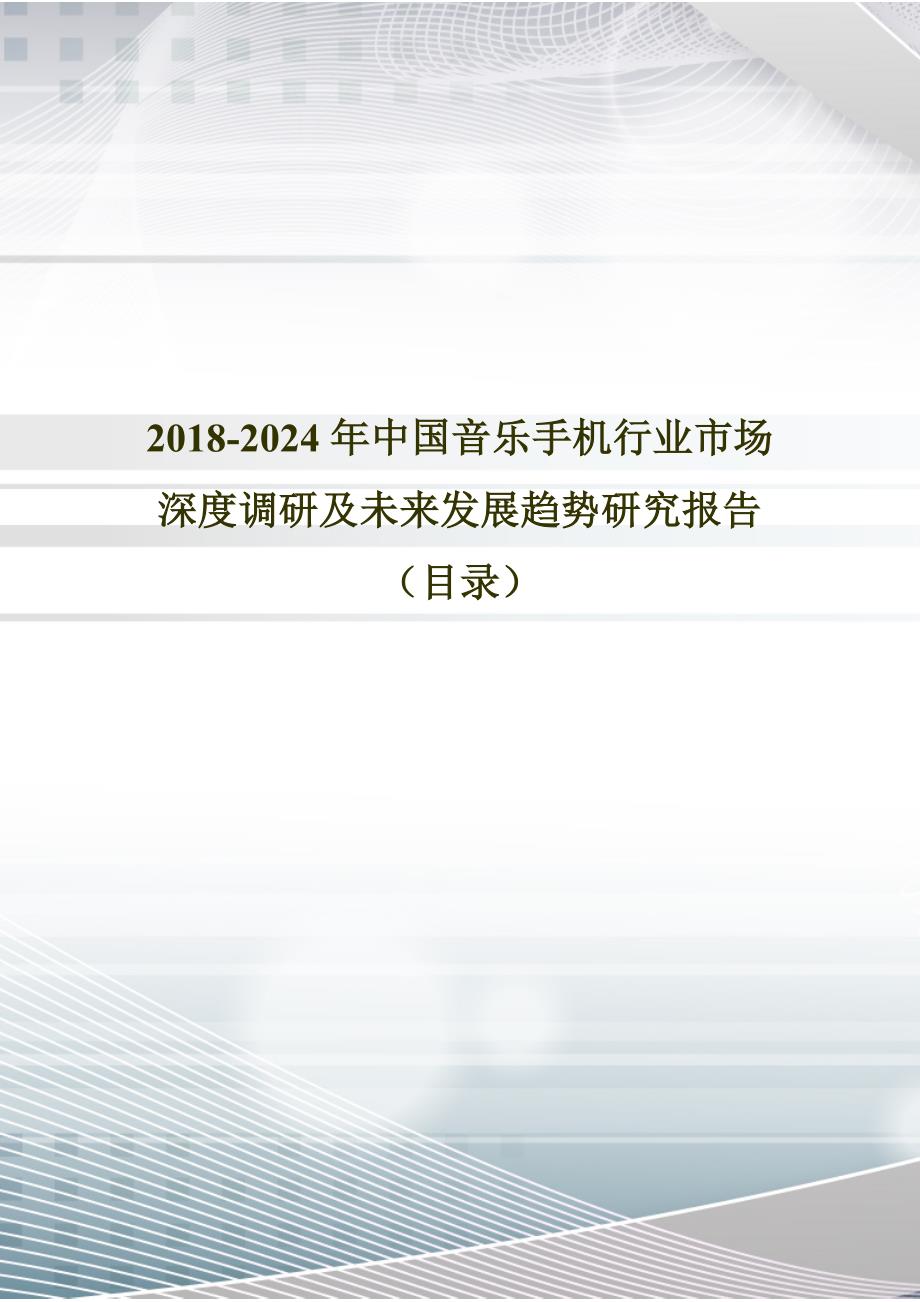 2018-2024 年中国音乐手机行业市场深度调研及未来发展趋势研究报告

（目录）